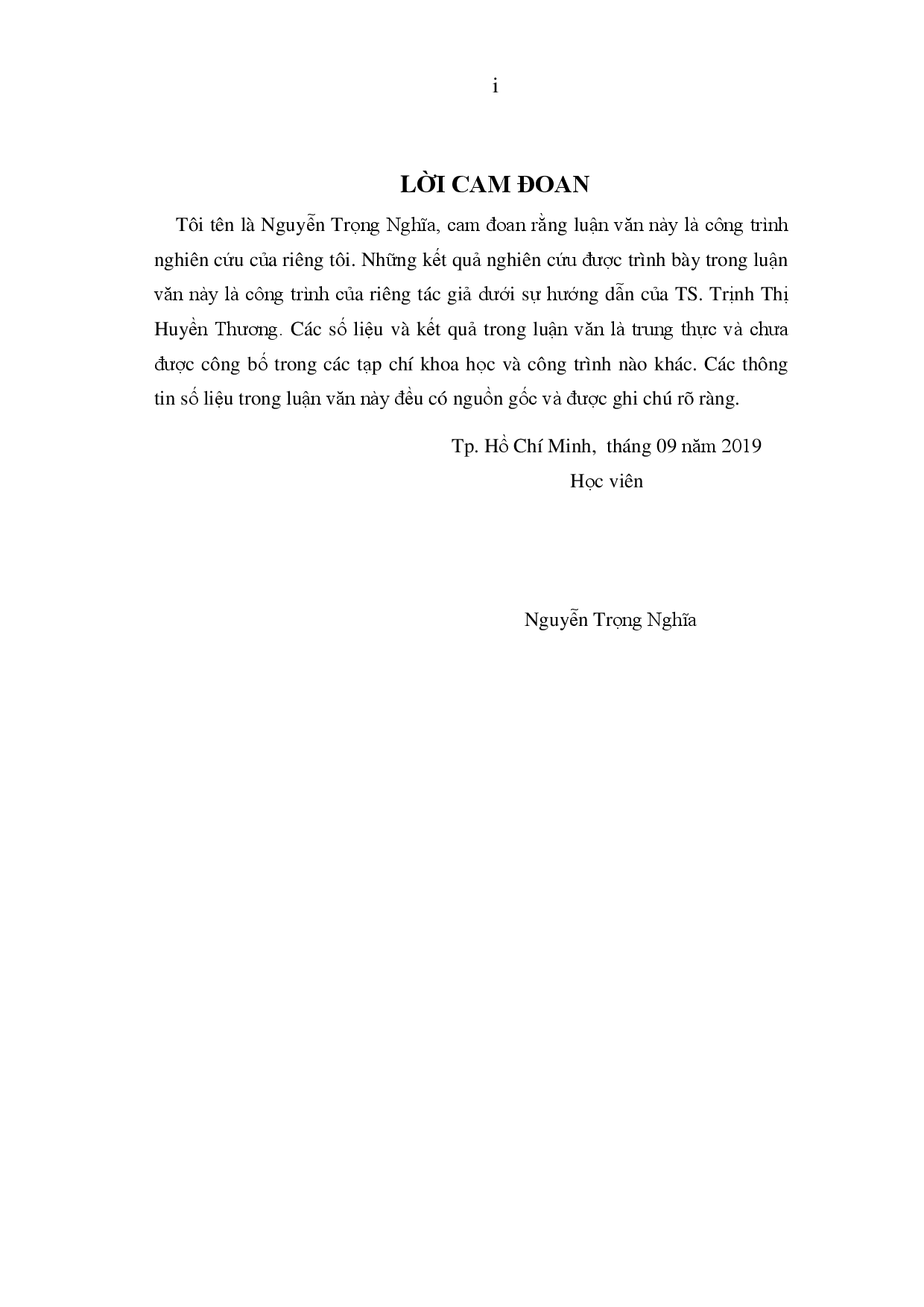 i

LỜI CAM ĐOAN

Tôi tên là Nguyễn Trọng Nghĩa, cam đoan rằng luận văn này là công trình nghiên cứu của riêng tôi. Những kết quả nghiên cứu được trình bày trong luận văn này là công trình của riêng tác giả dưới sự hướng dẫn của TS. Trịnh Thị Huyền Thương. Các số liệu và kết quả trong luận văn là trung thực và chưa được công bố trong các tạp chí khoa học và công trình nào khác. Các thông tin số liệu trong luận văn này đều có nguồn gốc và được ghi chú rõ ràng.

Tp. Hồ Chí Minh, tháng 09 năm 2019
Học viên

Nguyễn Trọng Nghĩa